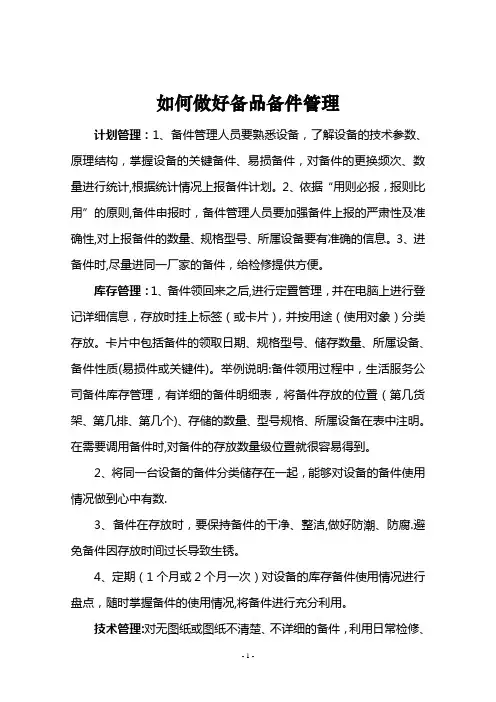 如何做好备品备件管理

计划管理：1、备件管理人员要熟悉设备，了解设备的技术参数、原理结构，掌握设备的关键备件、易损备件，对备件的更换频次、数量进行统计,根据统计情况上报备件计划。2、依据“用则必报，报则比用”的原则,备件申报时，备件管理人员要加强备件上报的严肃性及准确性,对上报备件的数量、规格型号、所属设备要有准确的信息。3、进备件时,尽量进同一厂家的备件，给检修提供方便。

库存管理：1、备件领回来之后,进行定置管理，并在电脑上进行登记详细信息，存放时挂上标签（或卡片），并按用途（使用对象）分类存放。卡片中包括备件的领取日期、规格型号、储存数量、所属设备、备件性质(易损件或关键件)。举例说明:备件领用过程中，生活服务公司备件库存管理，有详细的备件明细表，将备件存放的位置（第几货架、第几排、第几个)、存储的数量、型号规格、所属设备在表中注明。在需要调用备件时,对备件的存放数量级位置就很容易得到。

2、将同一台设备的备件分类储存在一起，能够对设备的备件使用情况做到心中有数.

3、备件在存放时，要保持备件的干净、整洁,做好防潮、防腐.避免备件因存放时间过长导致生锈。

4、定期（1个月或2个月一次）对设备的库存备件使用情况进行盘点，随时掌握备件的使用情况,将备件进行充分利用。

技术管理:对无图纸或图纸不清楚、不详细的备件，利用日常检修、

- 1 -